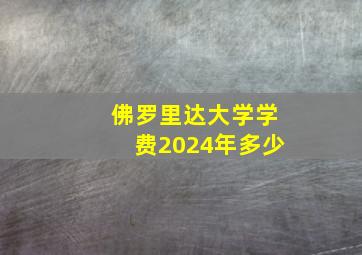 佛罗里达大学学费2024年多少